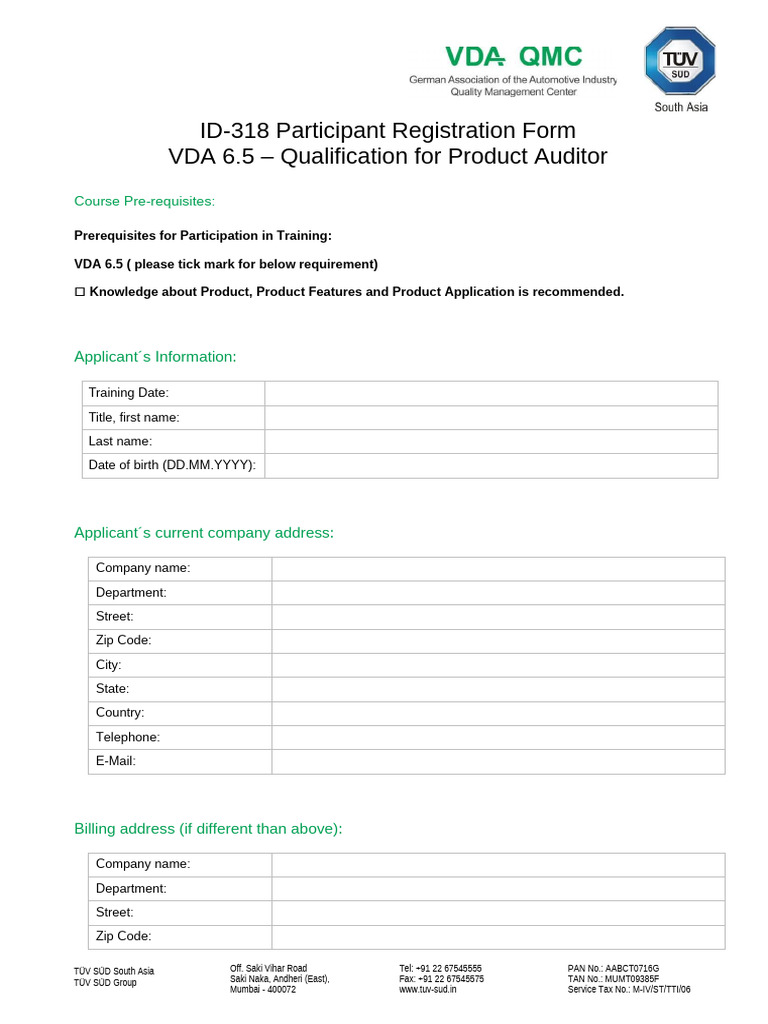 VDA QMC
German Association of the Automotive Industry
Quality Management Center

TÜV SÜD
South Asia

ID-318 Participant Registration Form
VDA 6.5 – Qualification for Product Auditor

Course Pre-requisites:

Prerequisites for Participation in Training:

VDA 6.5 ( please tick mark for below requirement)

☐ Knowledge about Product, Product Features and Product Application is recommended.

Applicant´s Information:

| Training Date: | |
|---|---|
| Title, first name: | |
| Last name: | |
| Date of birth (DD.MM.YYYY): | |

Applicant´s current company address:

| Company name: | |
|---|---|
| Department: | |
| Street: | |
| Zip Code: | |
| City: | |
| State: | |
| Country: | |
| Telephone: | |
| E-Mail: | |

Billing address (if different than above):

| Company name: | |
|---|---|
| Department: | |
| Street: | |
| Zip Code: | |

TÜV SÜD South Asia
TÜV SÜD Group

Off. Saki Vihar Road
Saki Naka, Andheri (East),
Mumbai - 400072

Tel: +91 22 67545555
Fax: +91 22 67545575
www.tuv-sud.in

PAN No.: AABCT0716G
TAN No.: MUMT09385F
Service Tax No.: M-IV/ST/TTI/06